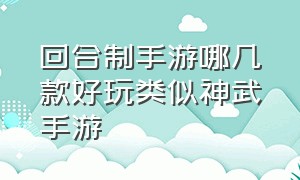 回合制手游哪几款好玩类似神武手游